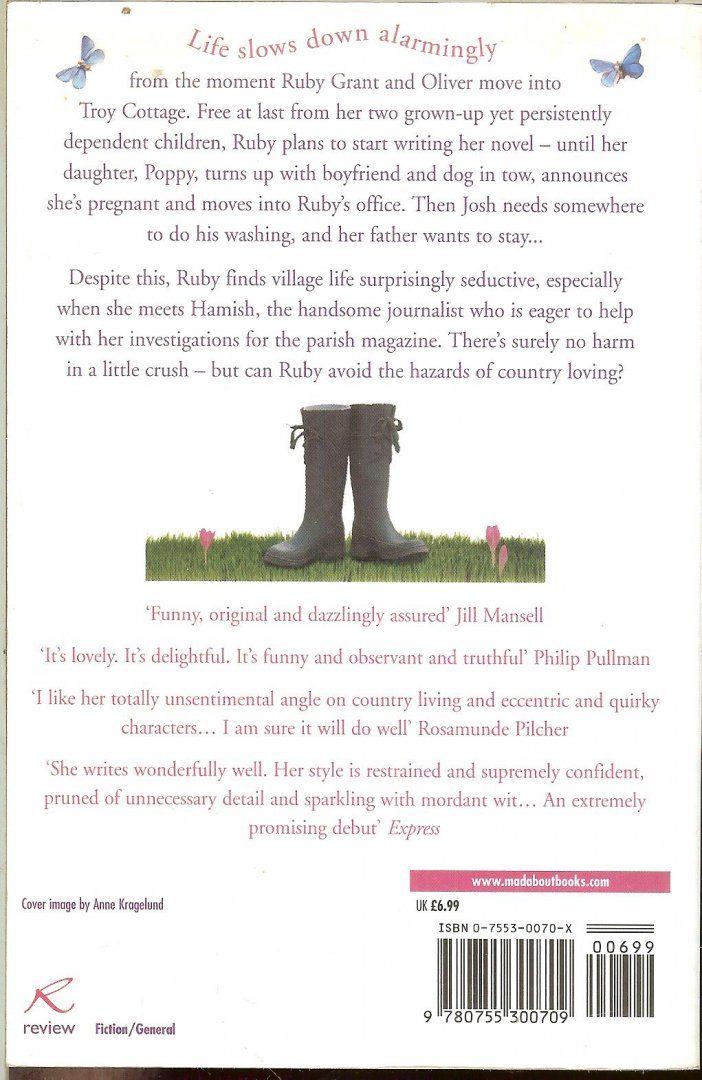 Life slows down alarmingly from the moment Ruby Grant and Oliver move into Troy Cottage. Free at last from her two grown-up yet persistently dependent children, Ruby plans to start writing her novel – until her daughter, Poppy, turns up with boyfriend and dog in tow, announces she's pregnant and moves into Ruby's office. Then Josh needs somewhere to do his washing, and her father wants to stay...

Despite this, Ruby finds village life surprisingly seductive, especially when she meets Hamish, the handsome journalist who is eager to help with her investigations for the parish magazine. There's surely no harm in a little crush – but can Ruby avoid the hazards of country loving?

'Funny, original and dazzlingly assured' Jill Mansell

'It's lovely. It's delightful. It's funny and observant and truthful' Philip Pullman

'I like her totally unsentimental angle on country living and eccentric and quirky characters... I am sure it will do well' Rosamunde Pilcher

'She writes wonderfully well. Her style is restrained and supremely confident, pruned of unnecessary detail and sparkling with mordant wit... An extremely promising debut' Express

Cover image by Anne Kragelund

www.madaboutbooks.com

UK £6.99

ISBN 0-7553-0070-X

00699

9 780755 300709

review Fiction/General